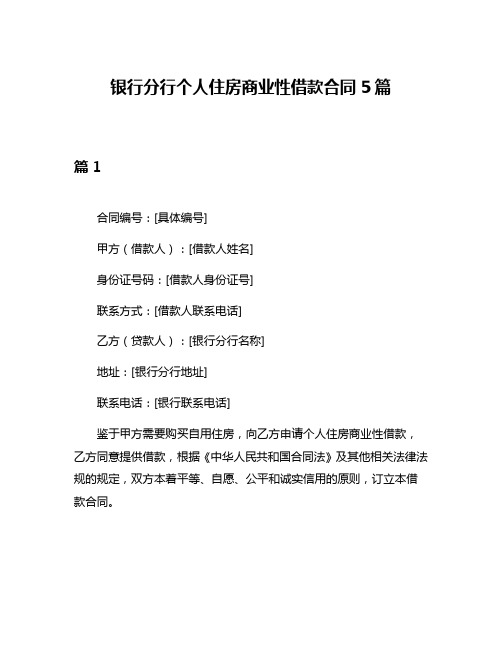 银行分行个人住房商业性借款合同 5 篇

篇 1

合同编号：[具体编号]

甲方（借款人）：[借款人姓名]

身份证号码：[借款人身份证号]

联系方式：[借款人联系电话]

乙方（贷款人）：[银行分行名称]

地址：[银行分行地址]

联系电话：[银行联系电话]

鉴于甲方需要购买自用住房，向乙方申请个人住房商业性借款，乙方同意提供借款，根据《中华人民共和国合同法》及其他相关法律法规的规定，双方本着平等、自愿、公平和诚实信用的原则，订立本借款合同。